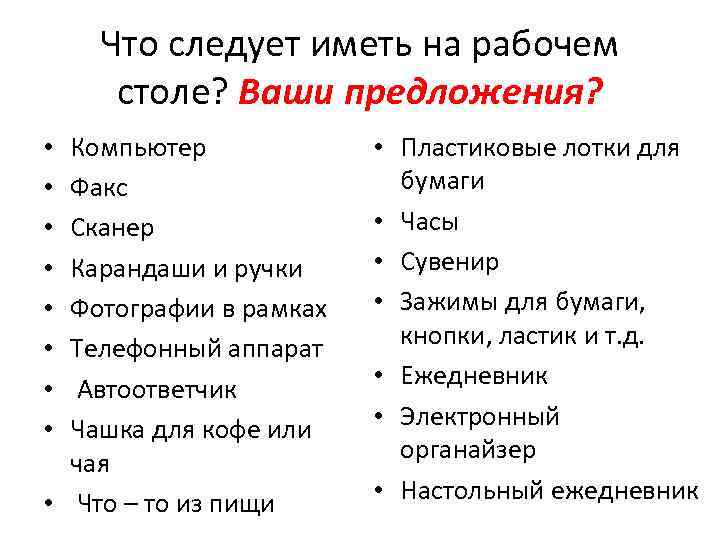 Что следует иметь на рабочем столе? Ваши предложения?

• Компьютер
• Факс
• Сканер
• Карандаши и ручки
• Фотографии в рамках
• Телефонный аппарат
• Автоответчик
• Чашка для кофе или чая
• Что – то из пищи

• Пластиковые лотки для бумаги
• Часы
• Сувенир
• Зажимы для бумаги, кнопки, ластик и т.д.
• Ежедневник
• Электронный органайзер
• Настольный ежедневник